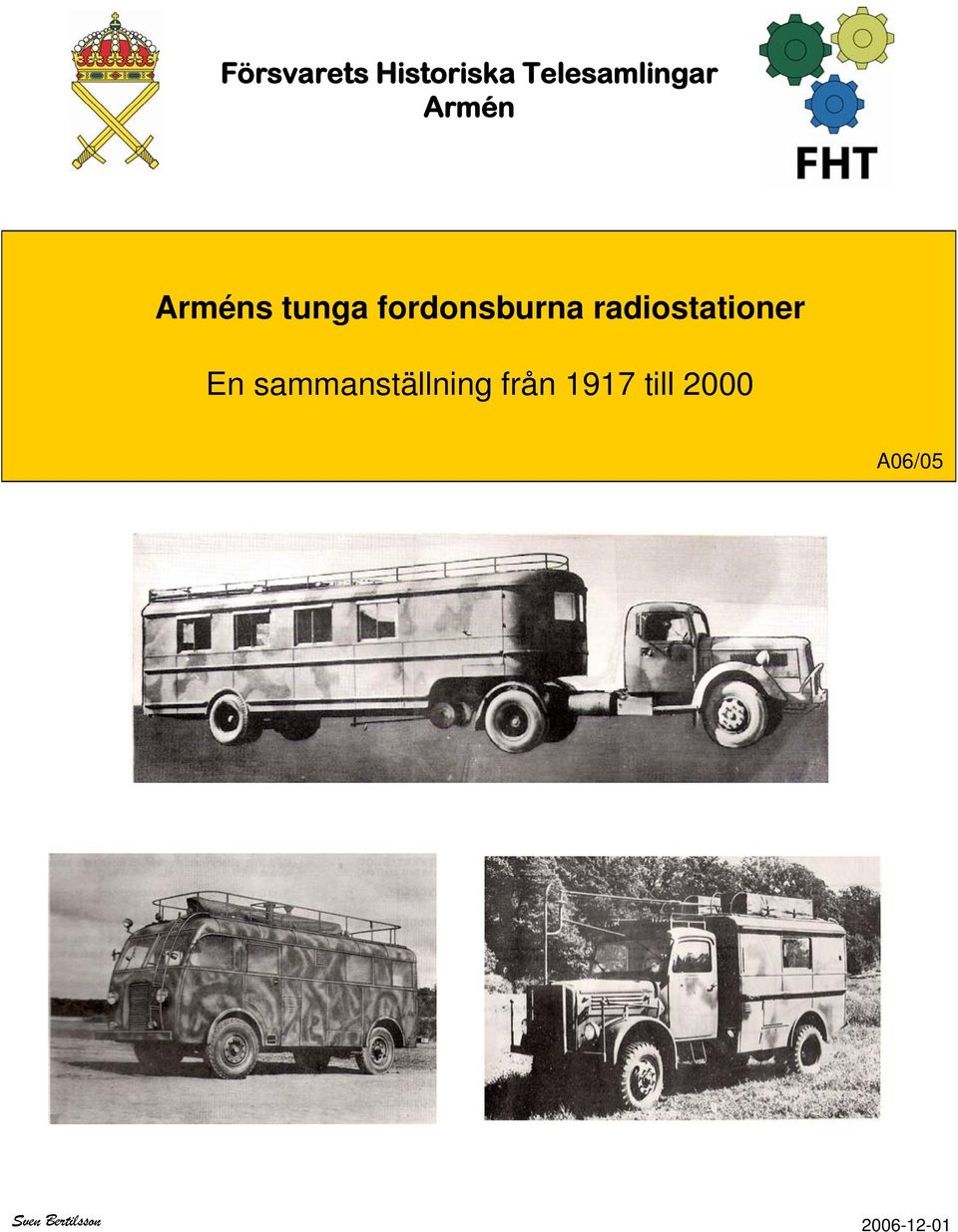 Försvarets Historiska Telesamlingar
Armén

FHT

Arméns tunga fordonsburna radiostationer

En sammanställning från 1917 till 2000

A06/05

Sven Bertilsson

2006-12-01